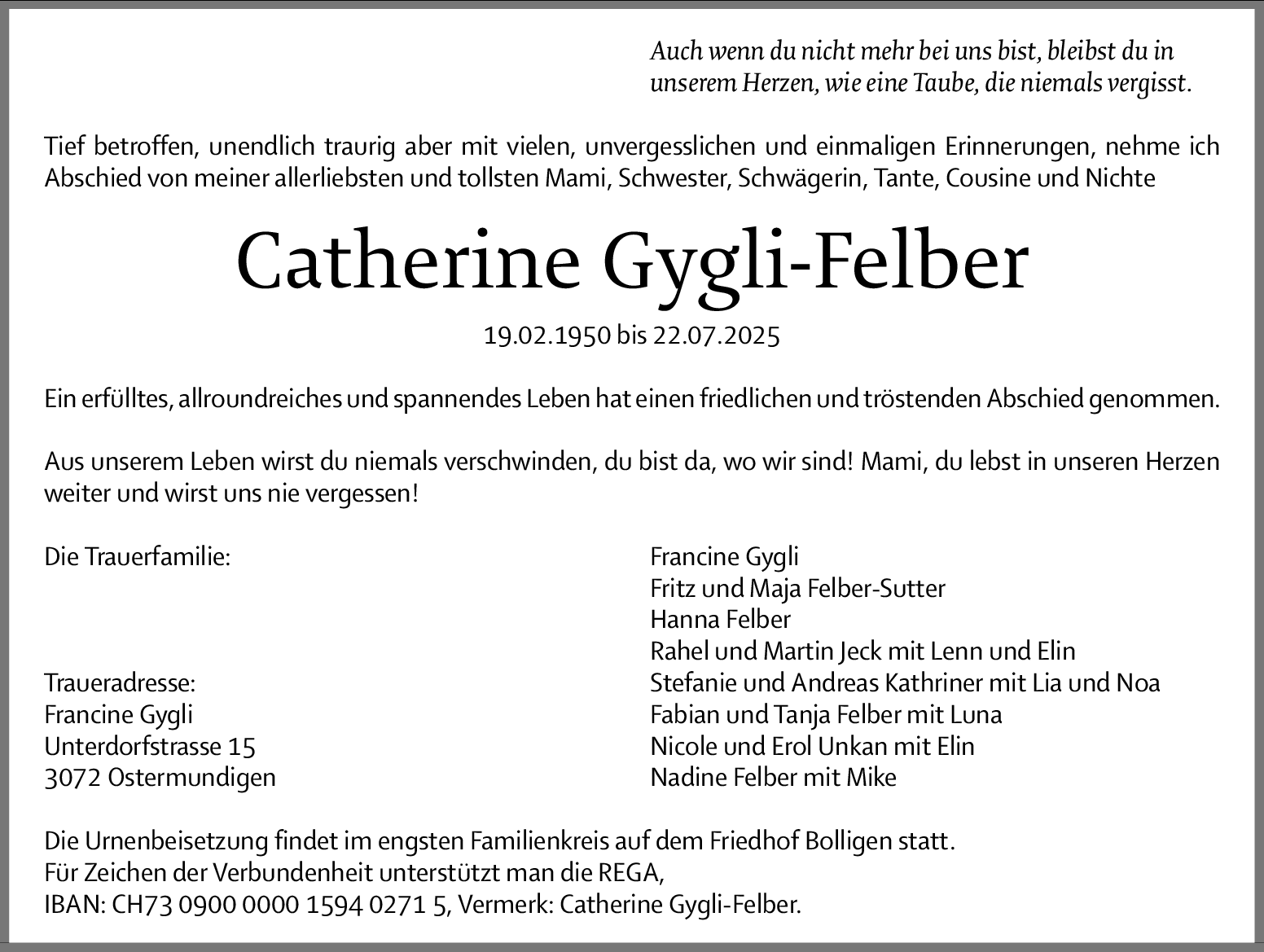 Auch wenn du nicht mehr bei uns bist, bleibst du in unserem Herzen, wie eine Taube, die niemals vergisst.

Tief betroffen, unendlich traurig aber mit vielen, unvergesslichen und einmaligen Erinnerungen, nehme ich Abschied von meiner allerliebsten und tollsten Mami, Schwester, Schwägerin, Tante, Cousine und Nichte

Catherine Gygli-Felber

19.02.1950 bis 22.07.2025

Ein erfülltes, allroundreiches und spannendes Leben hat einen friedlichen und tröstenden Abschied genommen.

Aus unserem Leben wirst du niemals verschwinden, du bist da, wo wir sind! Mami, du lebst in unseren Herzen weiter und wirst uns nie vergessen!

Die Trauerfamilie:

Traueradresse:
Francine Gygli
Unterdorfstrasse 15
3072 Ostermundigen

Francine Gygli
Fritz und Maja Felber-Sutter
Hanna Felber
Rahel und Martin Jeck mit Lenn und Elin
Stefanie und Andreas Kathriner mit Lia und Noa
Fabian und Tanja Felber mit Luna
Nicole und Erol Unkan mit Elin
Nadine Felber mit Mike

Die Urnenbeisetzung findet im engsten Familienkreis auf dem Friedhof Bolligen statt.
Für Zeichen der Verbundenheit unterstützt man die REGA,
IBAN: CH73 0900 0000 1594 0271 5, Vermerk: Catherine Gygli-Felber.